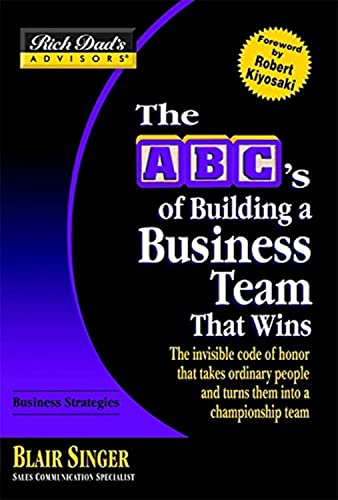 Rich Dad's ADVISORS®

Foreword by Robert Kiyosaki

The ABC's of Building a Business Team That Wins

The invisible code of honor that takes ordinary people and turns them into a championship team

Business Strategies

BLAIR SINGER
SALES COMMUNICATION SPECIALIST